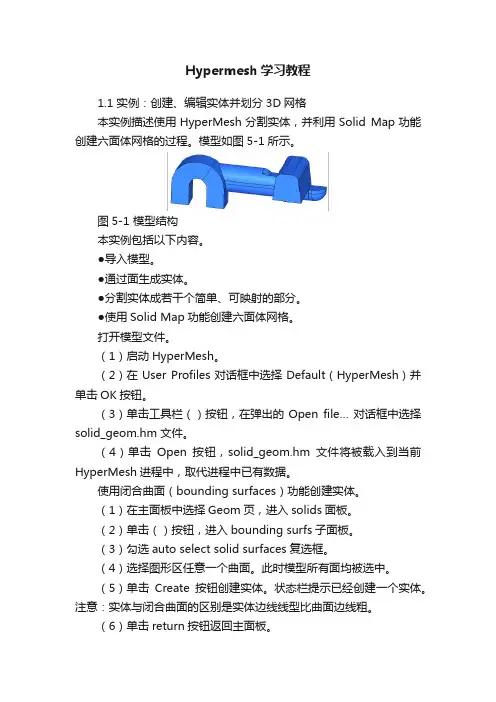 Hypermesh 学习教程

1.1 实例：创建、编辑实体并划分 3D 网格

本实例描述使用 HyperMesh 分割实体，并利用 Solid Map 功能创建六面体网格的过程。模型如图 5-1 所示。

图 5-1 模型结构

本实例包括以下内容。

●导入模型。

●通过面生成实体。

●分割实体成若干个简单、可映射的部分。

●使用 Solid Map 功能创建六面体网格。

打开模型文件。

（1）启动 HyperMesh。

（2）在 User Profiles 对话框中选择 Default（HyperMesh）并单击 OK 按钮。

（3）单击工具栏（）按钮，在弹出的 Open file... 对话框中选择 solid_geom.hm 文件。

（4）单击 Open 按钮，solid_geom.hm 文件将被载入到当前 HyperMesh 进程中，取代进程中已有数据。

使用闭合曲面（bounding surfaces）功能创建实体。

（1）在主面板中选择 Geom 页，进入 solids 面板。

（2）单击（）按钮，进入 bounding surfs 子面板。

（3）勾选 auto select solid surfaces 复选框。

（4）选择图形区任意一个曲面。此时模型所有面均被选中。

（5）单击 Create 按钮创建实体。状态栏提示已经创建一个实体。注意：实体与闭合曲面的区别是实体边线线型比曲面边线粗。

（6）单击 return 按钮返回主面板。